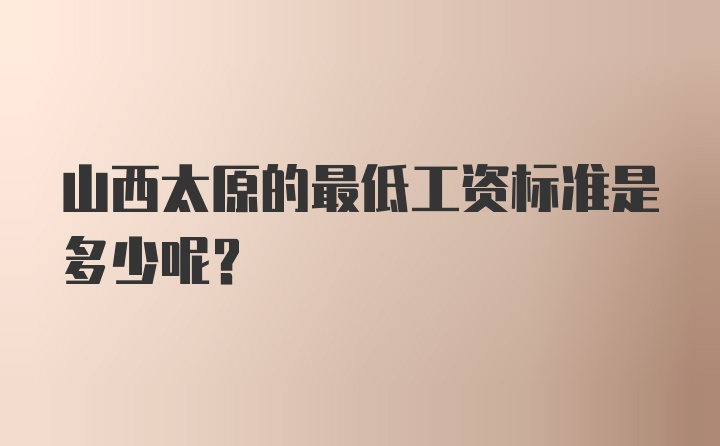 山西太原的最低工资标准是多少呢？